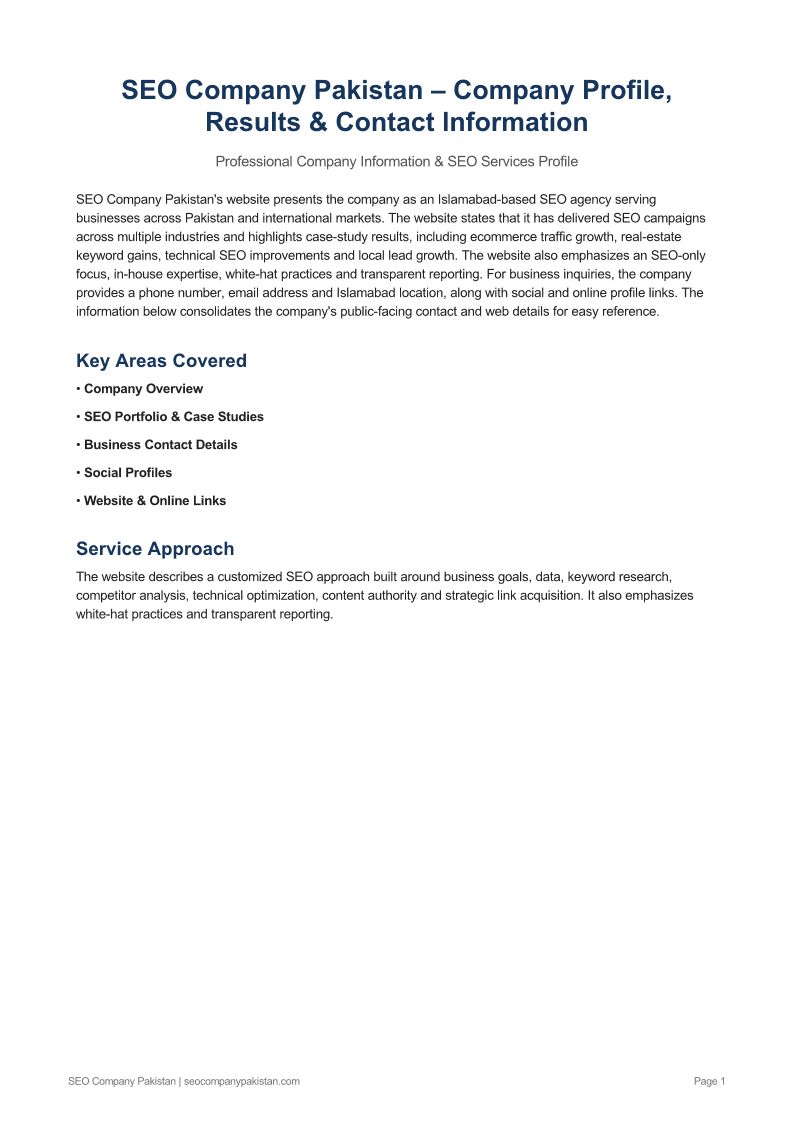 SEO Company Pakistan – Company Profile, Results & Contact Information

Professional Company Information & SEO Services Profile

SEO Company Pakistan's website presents the company as an Islamabad-based SEO agency serving businesses across Pakistan and international markets. The website states that it has delivered SEO campaigns across multiple industries and highlights case-study results, including ecommerce traffic growth, real-estate keyword gains, technical SEO improvements and local lead growth. The website also emphasizes an SEO-only focus, in-house expertise, white-hat practices and transparent reporting. For business inquiries, the company provides a phone number, email address and Islamabad location, along with social and online profile links. The information below consolidates the company's public-facing contact and web details for easy reference.

Key Areas Covered

• Company Overview

• SEO Portfolio & Case Studies

• Business Contact Details

• Social Profiles

• Website & Online Links

Service Approach

The website describes a customized SEO approach built around business goals, data, keyword research, competitor analysis, technical optimization, content authority and strategic link acquisition. It also emphasizes white-hat practices and transparent reporting.

SEO Company Pakistan | seocompanypakistan.com

Page 1